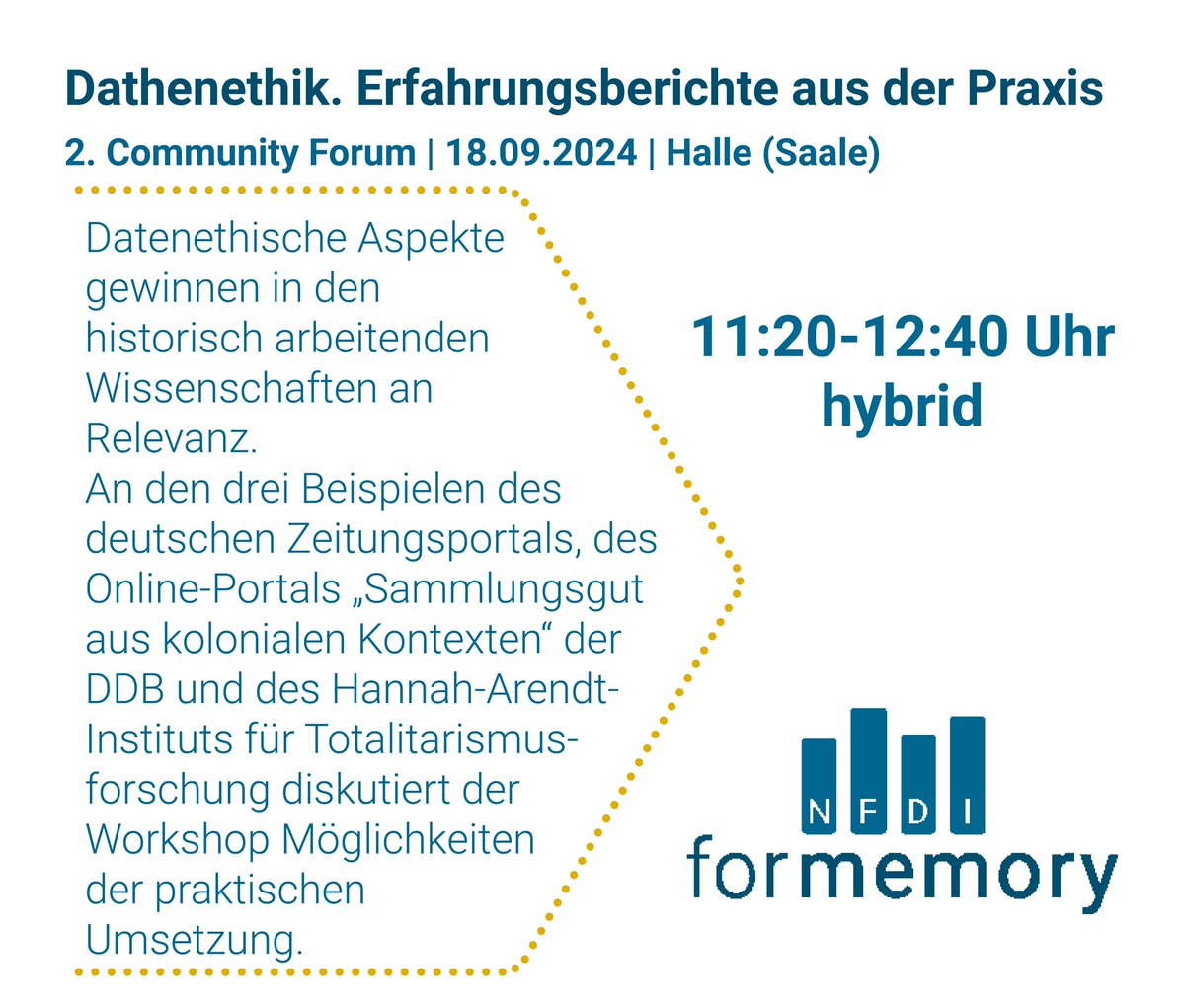 Dathenethik. Erfahrungsberichte aus der Praxis

2. Community Forum | 18.09.2024 | Halle (Saale)

Datenethische Aspekte gewinnen in den historisch arbeitenden Wissenschaften an Relevanz.
An den drei Beispielen des deutschen Zeitungsportals, des Online-Portals „Sammlungsgut aus kolonialen Kontexten“ der DDB und des Hannah-Arendt-Instituts für Totalitarismusforschung diskutiert der Workshop Möglichkeiten der praktischen Umsetzung.

11:20-12:40 Uhr
hybrid

NFDI
formemory